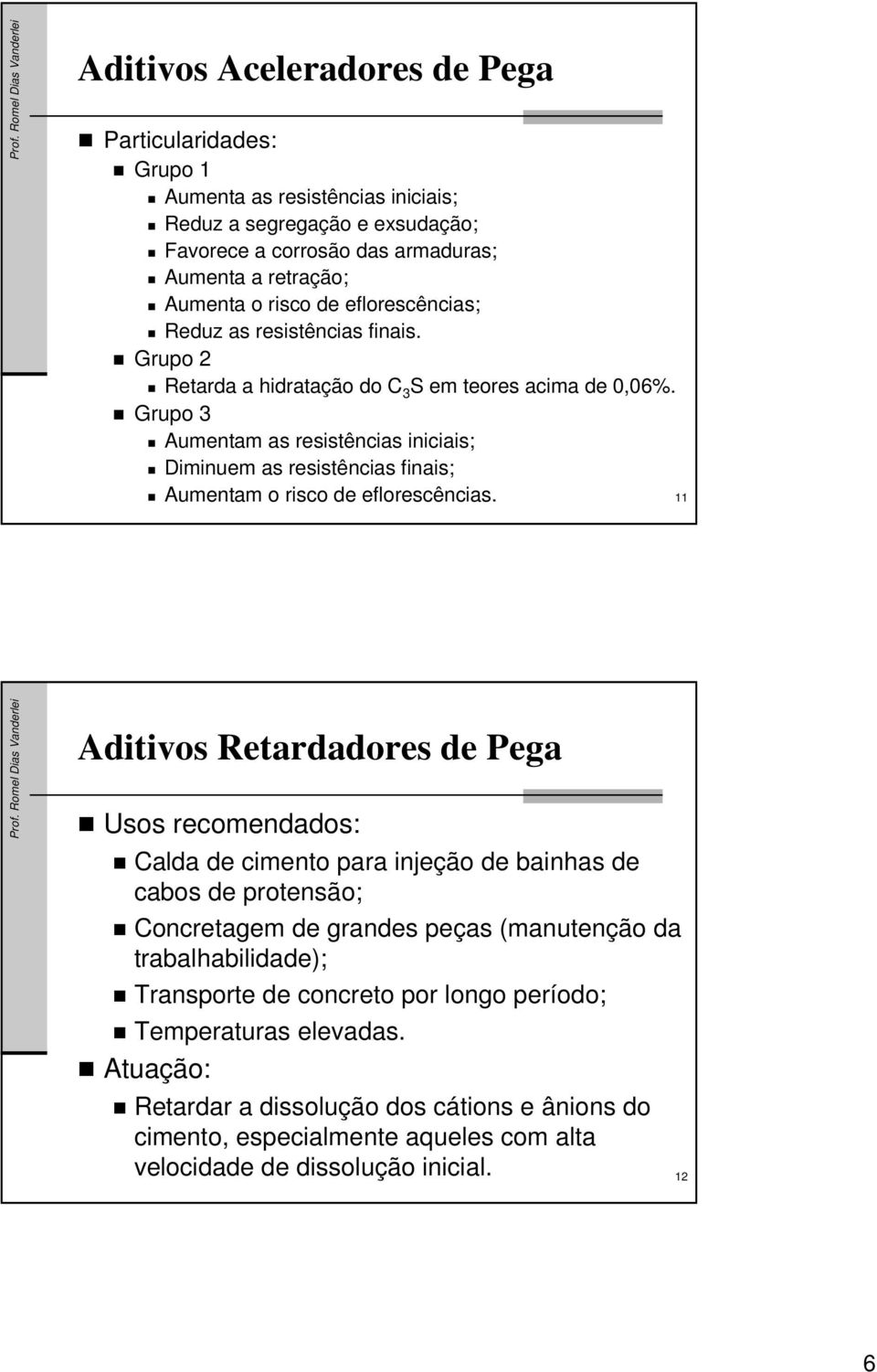 Prof. Romel Dias Vanderlei

Aditivos Aceleradores de Pega

Particularidades:

Grupo 1

Aumenta as resistências iniciais;

Reduz a segregação e exsudação;

Favorece a corrosão das armaduras;

Aumenta a retração;

Aumenta o risco de eflorescências;

Reduz as resistências finais.

Grupo 2

Retarda a hidratação do $C_3S$ em teores acima de 0,06%.

Grupo 3

Aumentam as resistências iniciais;

Diminuem as resistências finais;

Aumentam o risco de eflorescências.

11

Prof. Romel Dias Vanderlei

Aditivos Retardadores de Pega

Usos recomendados:

Calda de cimento para injeção de bainhas de cabos de protensão;

Concretagem de grandes peças (manutenção da trabalhabilidade);

Transporte de concreto por longo período;

Temperaturas elevadas.

Atuação:

Retardar a dissolução dos cátions e ânions do cimento, especialmente aqueles com alta velocidade de dissolução inicial.

12

6